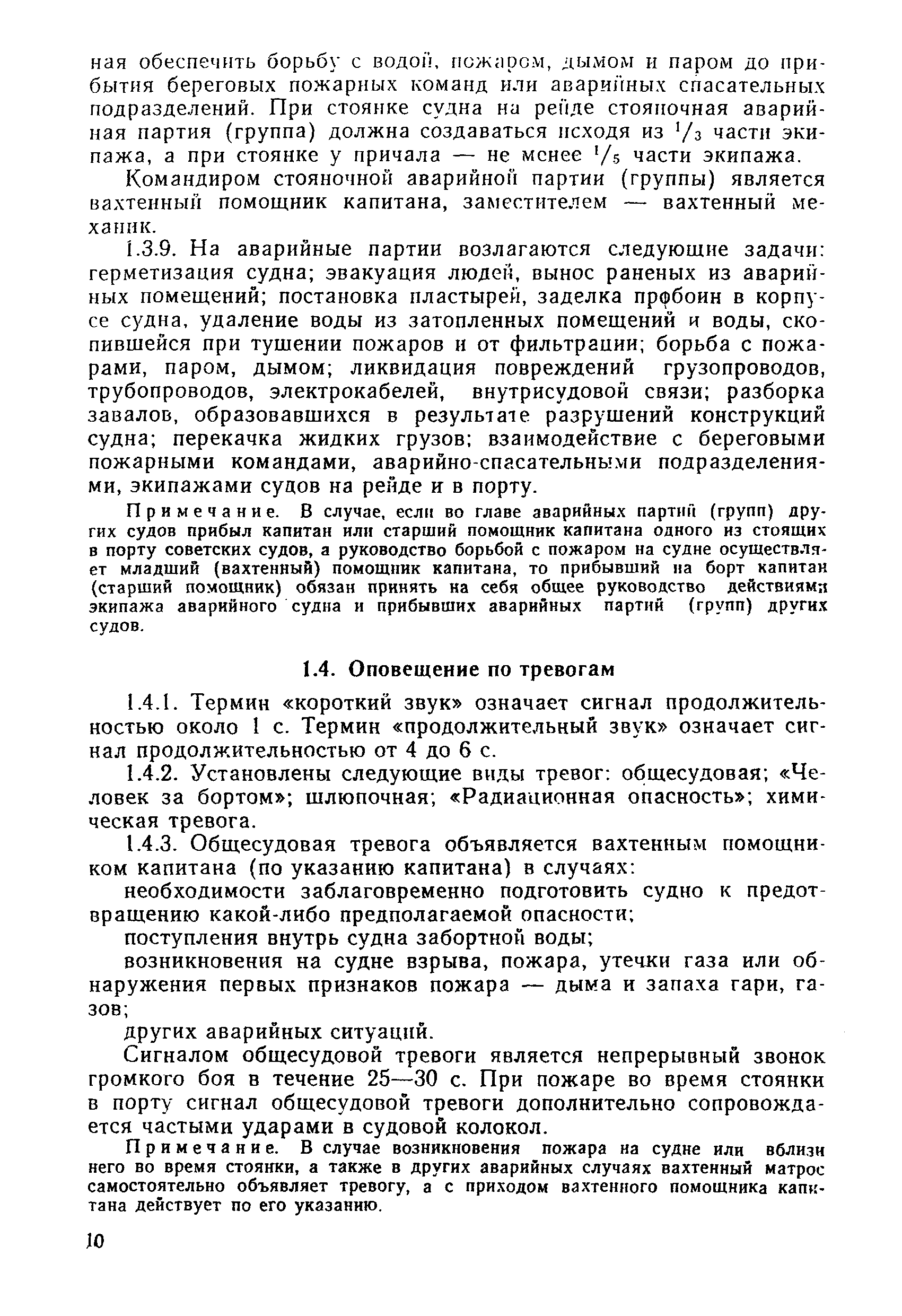 ная обеспечить борьбу с водой, пожаром, дымом и паром до прибытия береговых пожарных команд или аварийных спасательных подразделений. При стоянке судна на рейде стояночная аварийная партия (группа) должна создаваться исходя из $^1/_3$ части экипажа, а при стоянке у причала — не менее $^1/_5$ части экипажа.

Командиром стояночной аварийной партии (группы) является вахтенный помощник капитана, заместителем — вахтенный механик.

1.3.9. На аварийные партии возлагаются следующие задачи: герметизация судна; эвакуация людей, вынос раненых из аварийных помещений; постановка пластырей, заделка пробоин в корпусе судна, удаление воды из затопленных помещений и воды, скопившейся при тушении пожаров и от фильтрации; борьба с пожарами, паром, дымом; ликвидация повреждений грузопроводов, трубопроводов, электрокабелей, внутрисудовой связи; разборка завалов, образовавшихся в результате разрушений конструкций судна; перекачка жидких грузов; взаимодействие с береговыми пожарными командами, аварийно-спасательными подразделениями, экипажами судов на рейде и в порту.

Примечание. В случае, если во главе аварийных партий (групп) других судов прибыл капитан или старший помощник капитана одного из стоящих в порту советских судов, а руководство борьбой с пожаром на судне осуществляет младший (вахтенный) помощник капитана, то прибывший на борт капитан (старший помощник) обязан принять на себя общее руководство действиями экипажа аварийного судна и прибывших аварийных партий (групп) других судов.

1.4. Оповещение по тревогам

1.4.1. Термин «короткий звук» означает сигнал продолжительностью около 1 с. Термин «продолжительный звук» означает сигнал продолжительностью от 4 до 6 с.

1.4.2. Установлены следующие виды тревог: общесудовая; «Человек за бортом»; шлюпочная; «Радиационная опасность»; химическая тревога.

1.4.3. Общесудовая тревога объявляется вахтенным помощником капитана (по указанию капитана) в случаях:

необходимости заблаговременно подготовить судно к предотвращению какой-либо предполагаемой опасности;

поступления внутрь судна забортной воды;

возникновения на судне взрыва, пожара, утечки газа или обнаружения первых признаков пожара — дыма и запаха гари, газов;

других аварийных ситуаций.

Сигналом общесудовой тревоги является непрерывный звонок громкого боя в течение 25—30 с. При пожаре во время стоянки в порту сигнал общесудовой тревоги дополнительно сопровождается частыми ударами в судовой колокол.

Примечание. В случае возникновения пожара на судне или вблизи него во время стоянки, а также в других аварийных случаях вахтенный матрос самостоятельно объявляет тревогу, а с приходом вахтенного помощника капитана действует по его указанию.

10